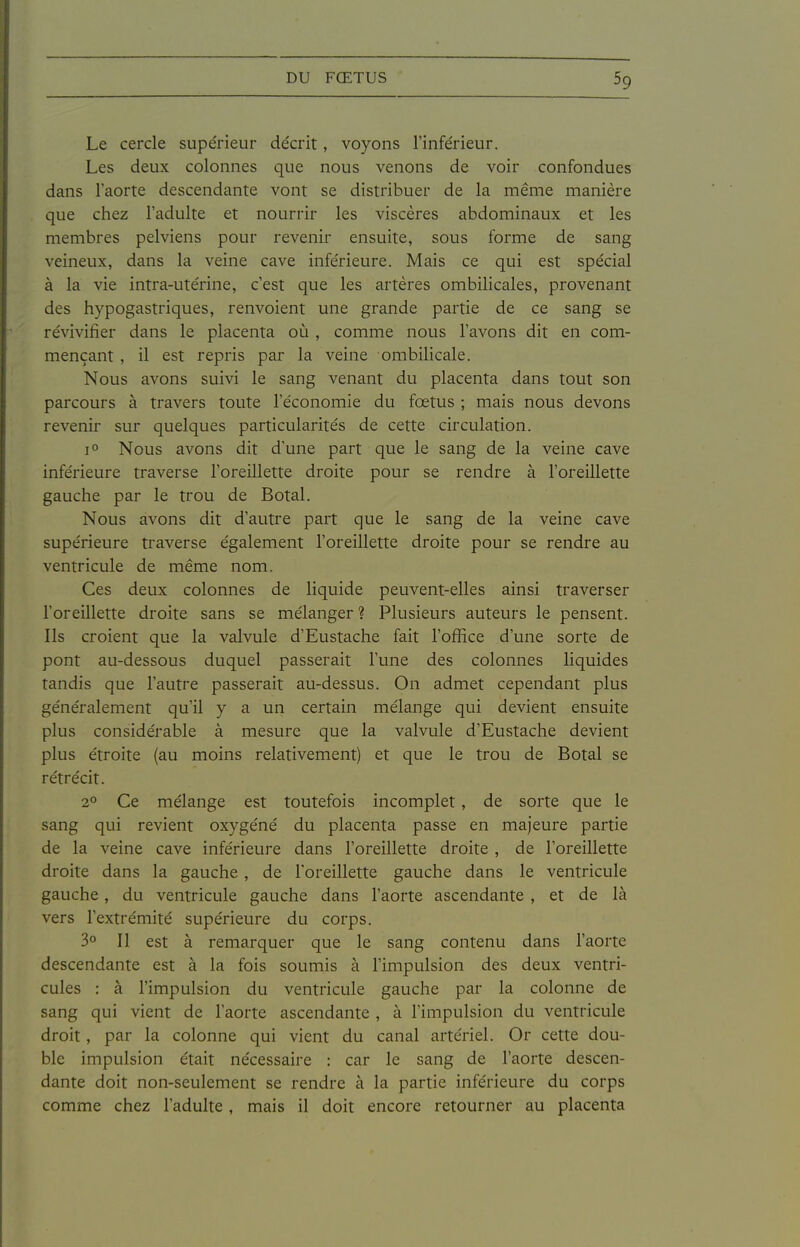 DU FŒTUS 59

Le cercle supérieur décrit, voyons l'inférieur.

Les deux colonnes que nous venons de voir confondues dans l'aorte descendante vont se distribuer de la même manière que chez l'adulte et nourrir les viscères abdominaux et les membres pelviens pour revenir ensuite, sous forme de sang veineux, dans la veine cave inférieure. Mais ce qui est spécial à la vie intra-utérine, c'est que les artères ombilicales, provenant des hypogastriques, renvoient une grande partie de ce sang se révivifier dans le placenta où, comme nous l'avons dit en commençant, il est repris par la veine ombilicale.

Nous avons suivi le sang venant du placenta dans tout son parcours à travers toute l'économie du fœtus ; mais nous devons revenir sur quelques particularités de cette circulation.

1° Nous avons dit d'une part que le sang de la veine cave inférieure traverse l'oreillette droite pour se rendre à l'oreillette gauche par le trou de Botal.

Nous avons dit d'autre part que le sang de la veine cave supérieure traverse également l'oreillette droite pour se rendre au ventricule de même nom.

Ces deux colonnes de liquide peuvent-elles ainsi traverser l'oreillette droite sans se mélanger ? Plusieurs auteurs le pensent. Ils croient que la valvule d'Eustache fait l'office d'une sorte de pont au-dessous duquel passerait l'une des colonnes liquides tandis que l'autre passerait au-dessus. On admet cependant plus généralement qu'il y a un certain mélange qui devient ensuite plus considérable à mesure que la valvule d'Eustache devient plus étroite (au moins relativement) et que le trou de Botal se rétrécit.

2° Ce mélange est toutefois incomplet, de sorte que le sang qui revient oxygéné du placenta passe en majeure partie de la veine cave inférieure dans l'oreillette droite, de l'oreillette droite dans la gauche, de l'oreillette gauche dans le ventricule gauche, du ventricule gauche dans l'aorte ascendante, et de là vers l'extrémité supérieure du corps.

3° Il est à remarquer que le sang contenu dans l'aorte descendante est à la fois soumis à l'impulsion des deux ventricules : à l'impulsion du ventricule gauche par la colonne de sang qui vient de l'aorte ascendante, à l'impulsion du ventricule droit, par la colonne qui vient du canal artériel. Or cette double impulsion était nécessaire : car le sang de l'aorte descendante doit non-seulement se rendre à la partie inférieure du corps comme chez l'adulte, mais il doit encore retourner au placenta